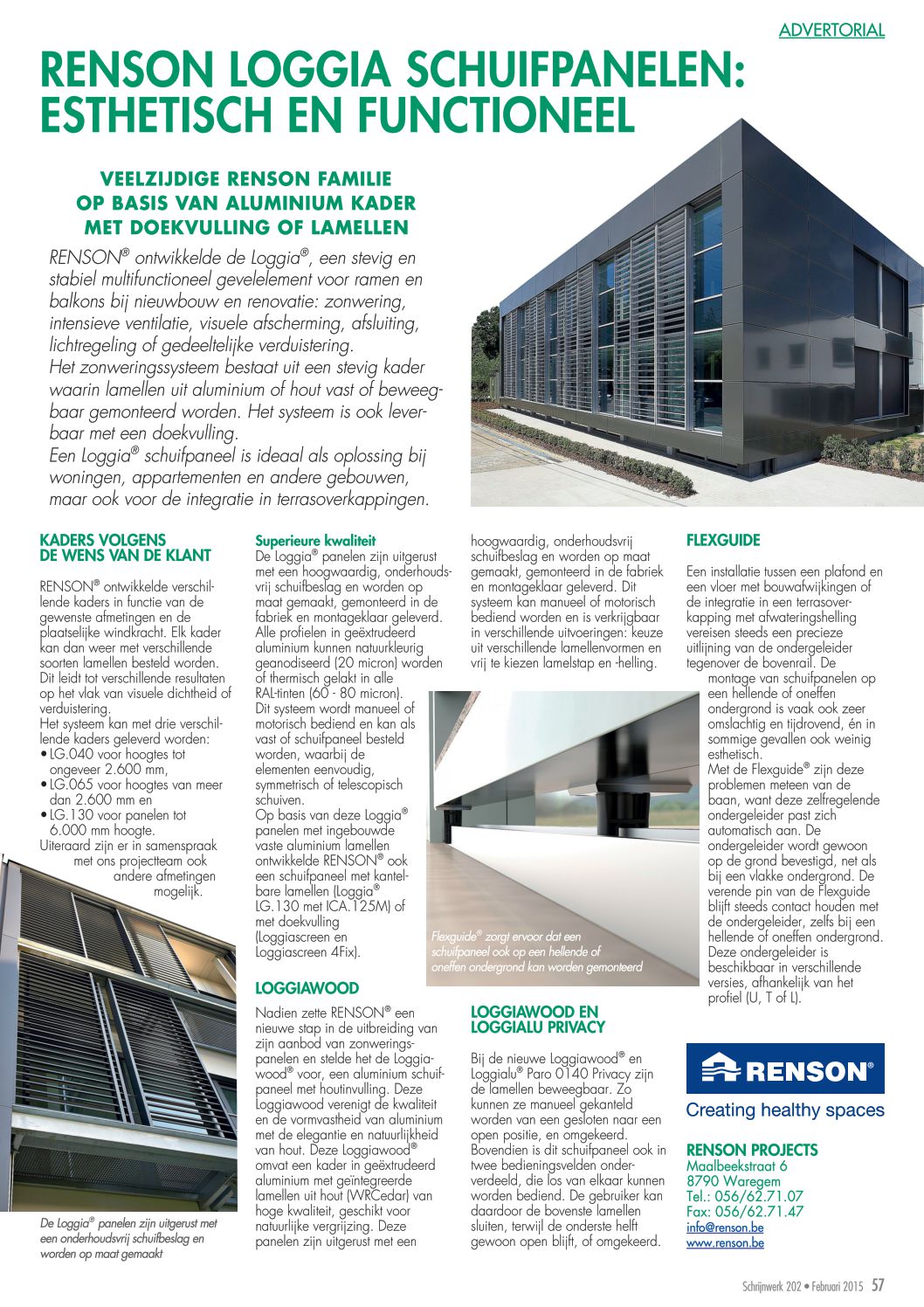 ADVERTORIAL

RENSON LOGGIA SCHUIFPANELEN: ESTHETISCH EN FUNCTIONEEL

VEELZIJDIGE RENSON FAMILIE OP BASIS VAN ALUMINIUM KADER MET DOEKVULLING OF LAMELLEN

RENSON® ontwikkelde de Loggia®, een stevig en stabiel multifunctioneel gevelelement voor ramen en balkons bij nieuwbouw en renovatie: zonwering, intensieve ventilatie, visuele afscherming, afsluiting, lichtregeling of gedeeltelijke verduistering.
Het zonweringssysteem bestaat uit een stevig kader waarin lamellen uit aluminium of hout vast of beweegbaar gemonteerd worden. Het systeem is ook leverbaar met een doekvulling.
Een Loggia® schuifpaneel is ideaal als oplossing bij woningen, appartementen en andere gebouwen, maar ook voor de integratie in terrasoverkappingen.

KADERS VOLGENS DE WENS VAN DE KLANT

RENSON® ontwikkelde verschillende kaders in functie van de gewenste afmetingen en de plaatselijke windkracht. Elk kader kan dan weer met verschillende soorten lamellen besteld worden. Dit leidt tot verschillende resultaten op het vlak van visuele dichtheid of verduistering.
Het systeem kan met drie verschillende kaders geleverd worden:
• LG.040 voor hoogtes tot ongeveer 2.600 mm,
• LG.065 voor hoogtes van meer dan 2.600 mm en
• LG.130 voor panelen tot 6.000 mm hoogte.
Uiteraard zijn er in samenspraak met ons projectteam ook andere afmetingen mogelijk.

De Loggia® panelen zijn uitgerust met een onderhoudsvrij schuifbeslag en worden op maat gemaakt

Superieure kwaliteit
De Loggia® panelen zijn uitgerust met een hoogwaardig, onderhoudsvrij schuifbeslag en worden op maat gemaakt, gemonteerd in de fabriek en montageklaar geleverd. Alle profielen in geëxtrudeerd aluminium kunnen natuurkleurig geanodiseerd (20 micron) worden of thermisch gelakt in alle RAL-tinten (60 - 80 micron).
Dit systeem wordt manueel of motorisch bediend en kan als vast of schuifpaneel besteld worden, waarbij de elementen eenvoudig, symmetrisch of telescopisch schuiven.
Op basis van deze Loggia® panelen met ingebouwde vaste aluminium lamellen ontwikkelde RENSON® ook een schuifpaneel met kantelbare lamellen (Loggia® LG.130 met ICA.125M) of met doekvulling (Loggiascreen en Loggiascreen 4Fix).

LOGGIAWOOD

Nadien zette RENSON® een nieuwe stap in de uitbreiding van zijn aanbod van zonweringspanelen en stelde het de Loggiawood® voor, een aluminium schuifpaneel met houtinvulling. Deze Loggiawood verenigt de kwaliteit en de vormvastheid van aluminium met de elegantie en natuurlijkheid van hout. Deze Loggiawood® omvat een kader in geëxtrudeerd aluminium met geïntegreerde lamellen uit hout (WRCedar) van hoge kwaliteit, geschikt voor natuurlijke vergrijzing. Deze panelen zijn uitgerust met een hoogwaardig, onderhoudsvrij schuifbeslag en worden op maat gemaakt, gemonteerd in de fabriek en montageklaar geleverd. Dit systeem kan manueel of motorisch bediend worden en is verkrijgbaar in verschillende uitvoeringen: keuze uit verschillende lamellenvormen en vrij te kiezen lamelstap en -helling.

Flexguide® zorgt ervoor dat een schuifpaneel ook op een hellende of oneffen ondergrond kan worden gemonteerd

LOGGIAWOOD EN LOGGIALU PRIVACY

Bij de nieuwe Loggiawood® en Loggialu® Paro 0140 Privacy zijn de lamellen beweegbaar. Zo kunnen ze manueel gekanteld worden van een gesloten naar een open positie, en omgekeerd. Bovendien is dit schuifpaneel ook in twee bedieningsvelden onderverdeeld, die los van elkaar kunnen worden bediend. De gebruiker kan daardoor de bovenste lamellen sluiten, terwijl de onderste helft gewoon open blijft, of omgekeerd.

FLEXGUIDE

Een installatie tussen een plafond en een vloer met bouwafwijkingen of de integratie in een terrasoverkapping met afwateringshelling vereisen steeds een precieze uitlijning van de ondergeleider tegenover de bovenrail. De montage van schuifpanelen op een hellende of oneffen ondergrond is vaak ook zeer omslachtig en tijdrovend, én in sommige gevallen ook weinig esthetisch.
Met de Flexguide® zijn deze problemen meteen van de baan, want deze zelfregelende ondergeleider past zich automatisch aan. De ondergeleider wordt gewoon op de grond bevestigd, net als bij een vlakke ondergrond. De verende pin van de Flexguide blijft steeds contact houden met de ondergeleider, zelfs bij een hellende of oneffen ondergrond. Deze ondergeleider is beschikbaar in verschillende versies, afhankelijk van het profiel (U, T of L).

RENSON®
Creating healthy spaces

RENSON PROJECTS
Maalbeekstraat 6
8790 Waregem
Tel.: 056/62.71.07
Fax: 056/62.71.47
info@renson.be
www.renson.be

Schrijnwerk 202 • Februari 2015 57